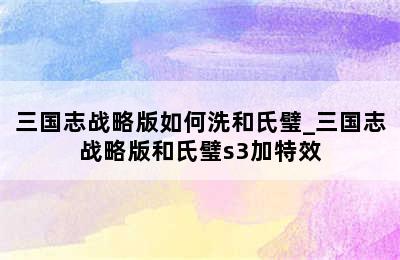 三国志战略版如何洗和氏璧_三国志战略版和氏璧s3加特效